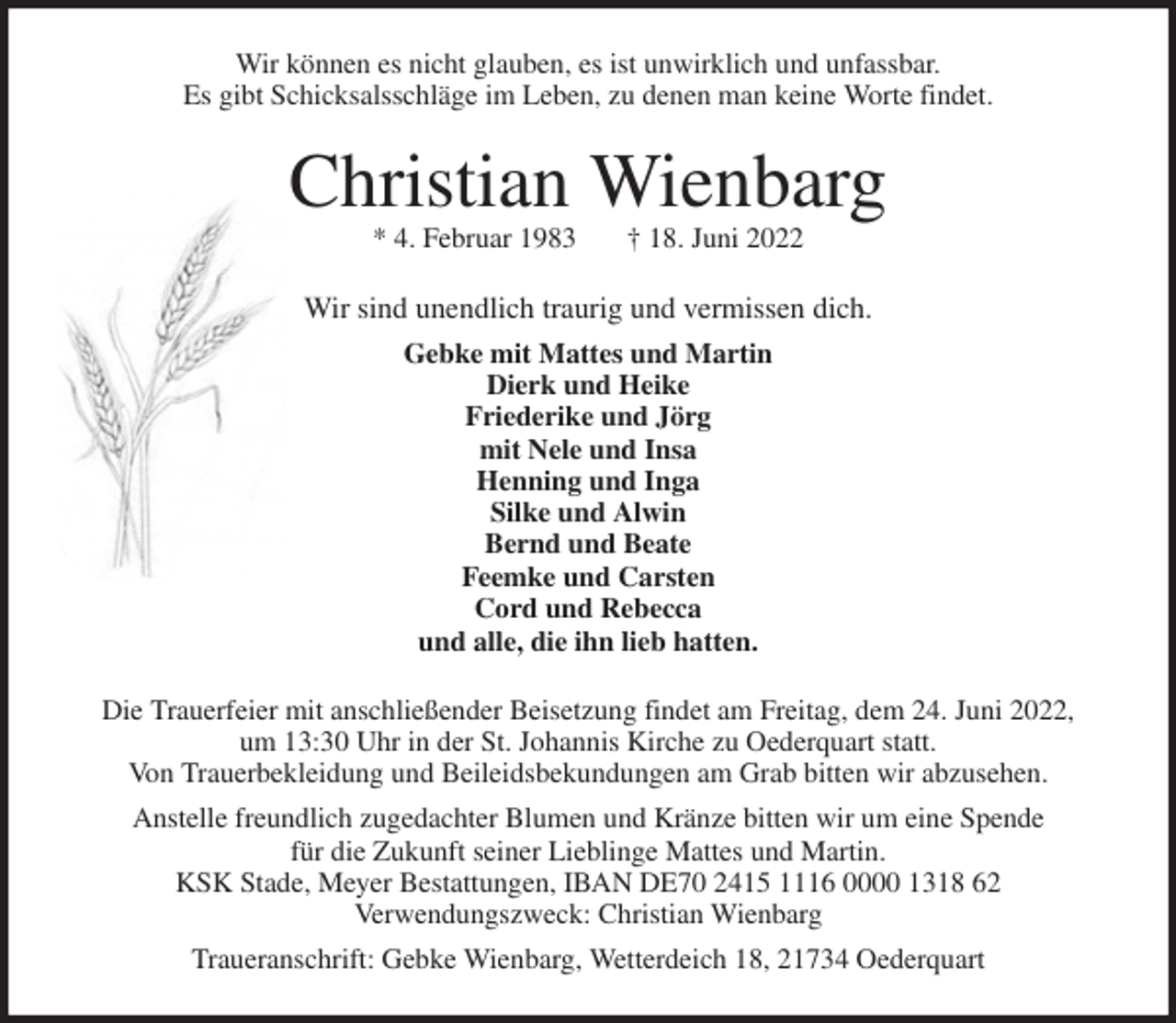 Wir können es nicht glauben, es ist unwirklich und unfassbar.
Es gibt Schicksalsschläge im Leben, zu denen man keine Worte findet.

Christian Wienbarg

* 4. Februar 1983    † 18. Juni 2022

Wir sind unendlich traurig und vermissen dich.

Gebke mit Mattes und Martin
Dierk und Heike
Friederike und Jörg
mit Nele und Insa
Henning und Inga
Silke und Alwin
Bernd und Beate
Feemke und Carsten
Cord und Rebecca
und alle, die ihn lieb hatten.

Die Trauerfeier mit anschließender Beisetzung findet am Freitag, dem 24. Juni 2022, um 13:30 Uhr in der St. Johannis Kirche zu Oederquart statt.
Von Trauerbekleidung und Beileidsbekundungen am Grab bitten wir abzusehen.

Anstelle freundlich zugedachter Blumen und Kränze bitten wir um eine Spende für die Zukunft seiner Lieblinge Mattes und Martin.
KSK Stade, Meyer Bestattungen, IBAN DE70 2415 1116 0000 1318 62
Verwendungszweck: Christian Wienbarg

Traueranschrift: Gebke Wienbarg, Wetterdeich 18, 21734 Oederquart